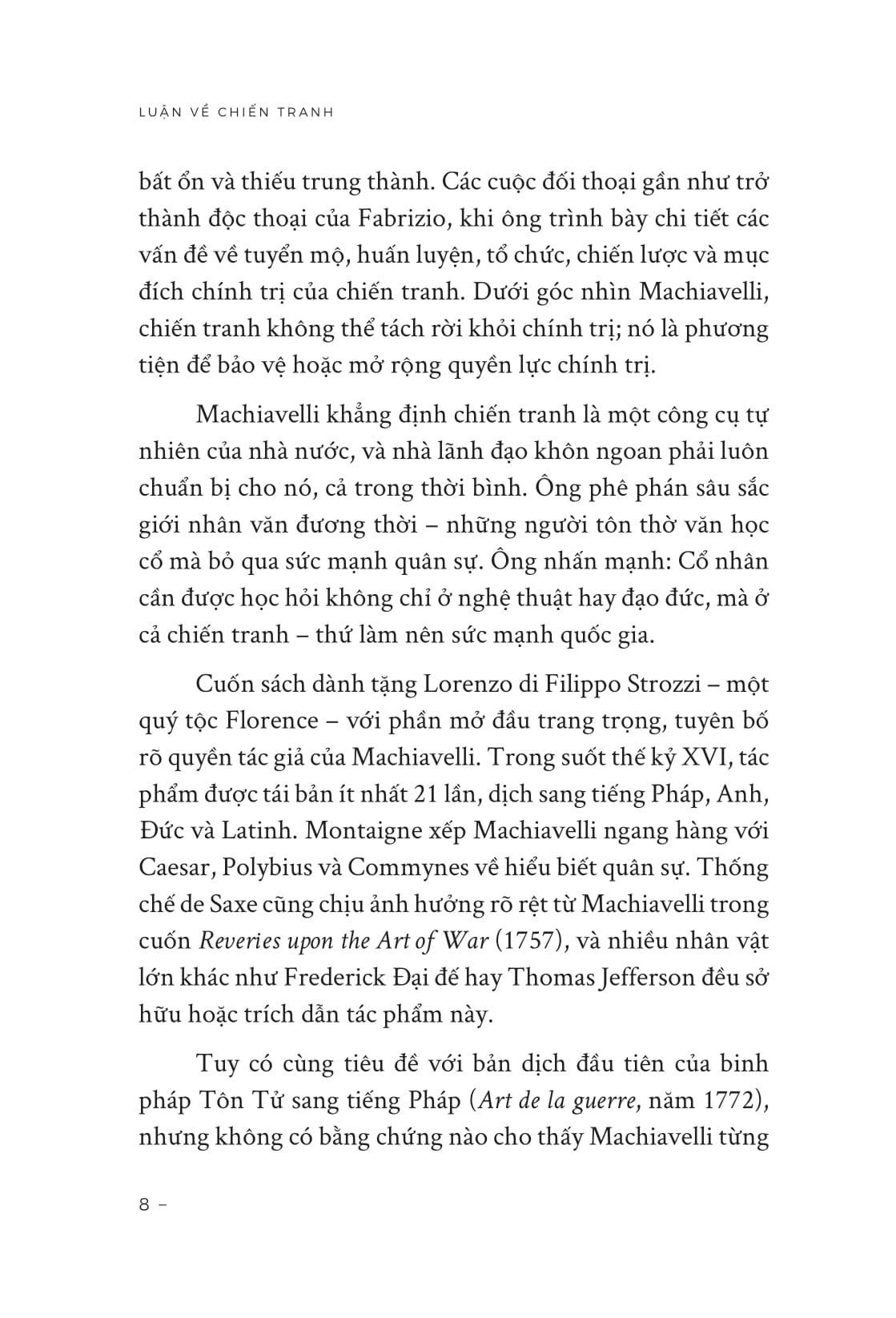 LUẬN VỀ CHIẾN TRANH

bất ổn và thiếu trung thành. Các cuộc đối thoại gần như trở thành độc thoại của Fabrizio, khi ông trình bày chi tiết các vấn đề về tuyển mộ, huấn luyện, tổ chức, chiến lược và mục đích chính trị của chiến tranh. Dưới góc nhìn Machiavelli, chiến tranh không thể tách rời khỏi chính trị; nó là phương tiện để bảo vệ hoặc mở rộng quyền lực chính trị.

Machiavelli khẳng định chiến tranh là một công cụ tự nhiên của nhà nước, và nhà lãnh đạo khôn ngoan phải luôn chuẩn bị cho nó, cả trong thời bình. Ông phê phán sâu sắc giới nhân văn đương thời – những người tôn thờ văn học cổ mà bỏ qua sức mạnh quân sự. Ông nhấn mạnh: Cổ nhân cần được học hỏi không chỉ ở nghệ thuật hay đạo đức, mà ở cả chiến tranh – thứ làm nên sức mạnh quốc gia.

Cuốn sách dành tặng Lorenzo di Filippo Strozzi – một quý tộc Florence – với phần mở đầu trang trọng, tuyên bố rõ quyền tác giả của Machiavelli. Trong suốt thế kỷ XVI, tác phẩm được tái bản ít nhất 21 lần, dịch sang tiếng Pháp, Anh, Đức và Latinh. Montaigne xếp Machiavelli ngang hàng với Caesar, Polybius và Commynes về hiểu biết quân sự. Thống chế de Saxe cũng chịu ảnh hưởng rõ rệt từ Machiavelli trong cuốn Reveries upon the Art of War (1757), và nhiều nhân vật lớn khác như Frederick Đại đế hay Thomas Jefferson đều sở hữu hoặc trích dẫn tác phẩm này.

Tuy có cùng tiêu đề với bản dịch đầu tiên của binh pháp Tôn Tử sang tiếng Pháp (Art de la guerre, năm 1772), nhưng không có bằng chứng nào cho thấy Machiavelli từng

8 –